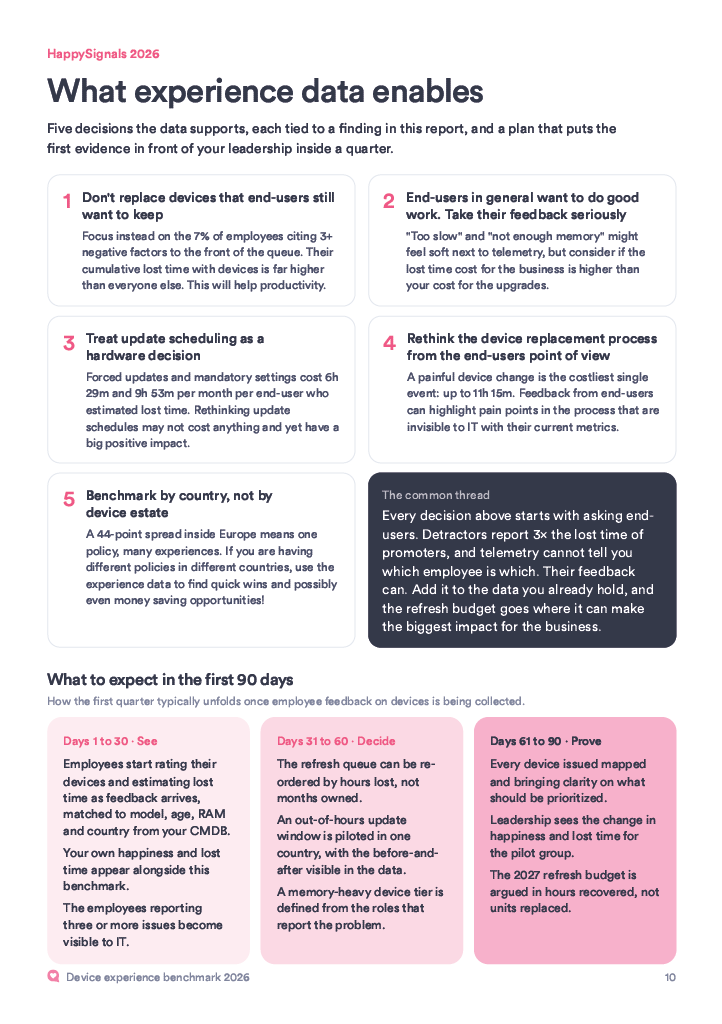 HappySignals 2026

What experience data enables

Five decisions the data supports, each tied to a finding in this report, and a plan that puts the first evidence in front of your leadership inside a quarter.

1 Don't replace devices that end-users still want to keep

Focus instead on the 7% of employees citing 3+ negative factors to the front of the queue. Their cumulative lost time with devices is far higher than everyone else. This will help productivity.

2 End-users in general want to do good work. Take their feedback seriously

"Too slow" and "not enough memory" might feel soft next to telemetry, but consider if the lost time cost for the business is higher than your cost for the upgrades.

3 Treat update scheduling as a hardware decision

Forced updates and mandatory settings cost 6h 29m and 9h 53m per month per end-user who estimated lost time. Rethinking update schedules may not cost anything and yet have a big positive impact.

4 Rethink the device replacement process from the end-users point of view

A painful device change is the costliest single event: up to 11h 15m. Feedback from end-users can highlight pain points in the process that are invisible to IT with their current metrics.

5 Benchmark by country, not by device estate

A 44-point spread inside Europe means one policy, many experiences. If you are having different policies in different countries, use the experience data to find quick wins and possibly even money saving opportunities!

The common thread

Every decision above starts with asking end-users. Detractors report 3× the lost time of promoters, and telemetry cannot tell you which employee is which. Their feedback can. Add it to the data you already hold, and the refresh budget goes where it can make the biggest impact for the business.

What to expect in the first 90 days

How the first quarter typically unfolds once employee feedback on devices is being collected.

Days 1 to 30 · See

Employees start rating their devices and estimating lost time as feedback arrives, matched to model, age, RAM and country from your CMDB.

Your own happiness and lost time appear alongside this benchmark.

The employees reporting three or more issues become visible to IT.

Days 31 to 60 · Decide

The refresh queue can be re-ordered by hours lost, not months owned.

An out-of-hours update window is piloted in one country, with the before-and-after visible in the data.

A memory-heavy device tier is defined from the roles that report the problem.

Days 61 to 90 · Prove

Every device issued mapped and bringing clarity on what should be prioritized.

Leadership sees the change in happiness and lost time for the pilot group.

The 2027 refresh budget is argued in hours recovered, not units replaced.

Device experience benchmark 2026 10